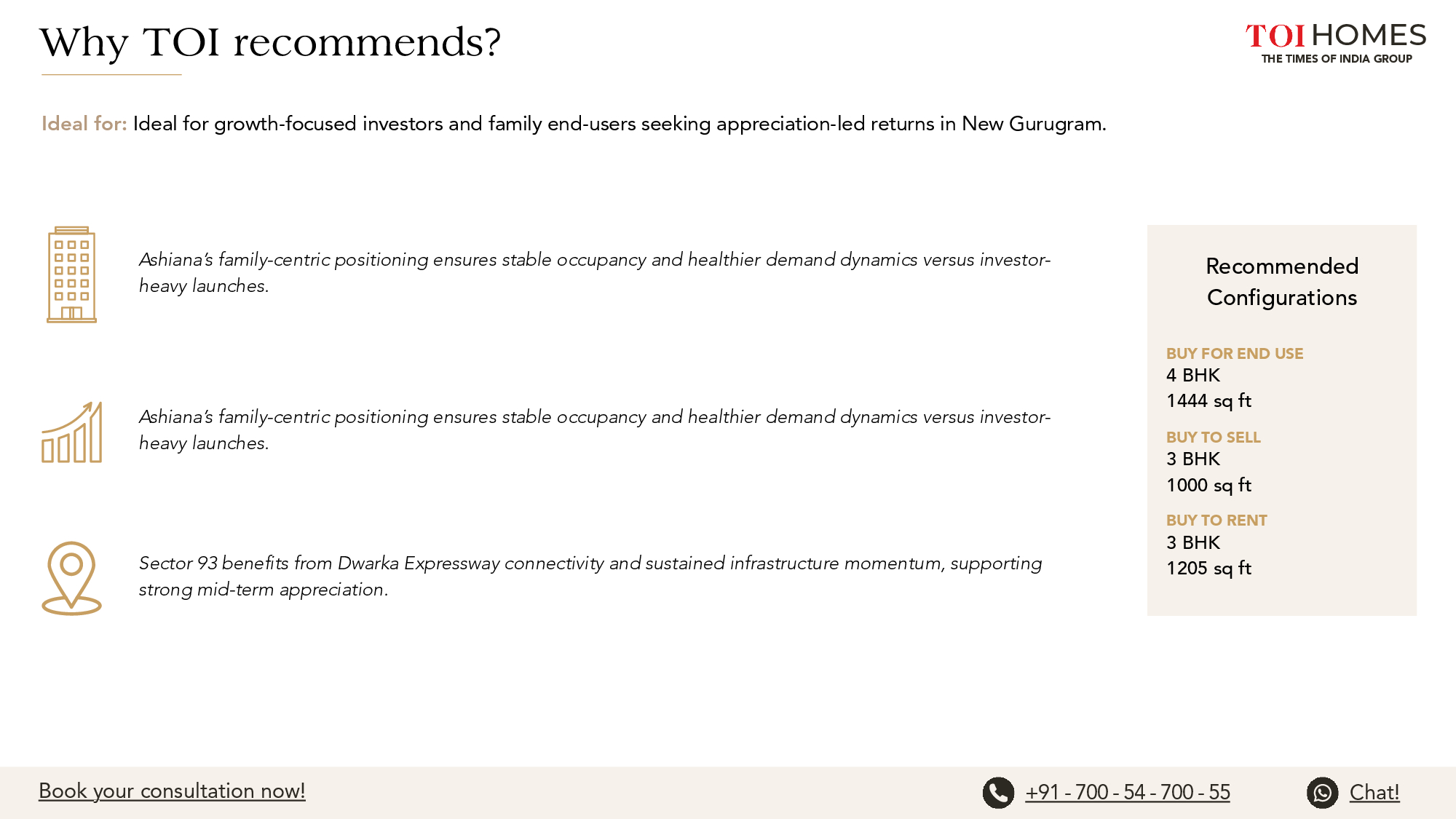 Why TOI recommends?

TOI HOMES
THE TIMES OF INDIA GROUP

Ideal for: Ideal for growth-focused investors and family end-users seeking appreciation-led returns in New Gurugram.

Ashiana's family-centric positioning ensures stable occupancy and healthier demand dynamics versus investor-heavy launches.

Ashiana's family-centric positioning ensures stable occupancy and healthier demand dynamics versus investor-heavy launches.

Sector 93 benefits from Dwarka Expressway connectivity and sustained infrastructure momentum, supporting strong mid-term appreciation.

Recommended Configurations

BUY FOR END USE
4 BHK
1444 sq ft

BUY TO SELL
3 BHK
1000 sq ft

BUY TO RENT
3 BHK
1205 sq ft

Book your consultation now!

+91 - 700 - 54 - 700 - 55

Chat!